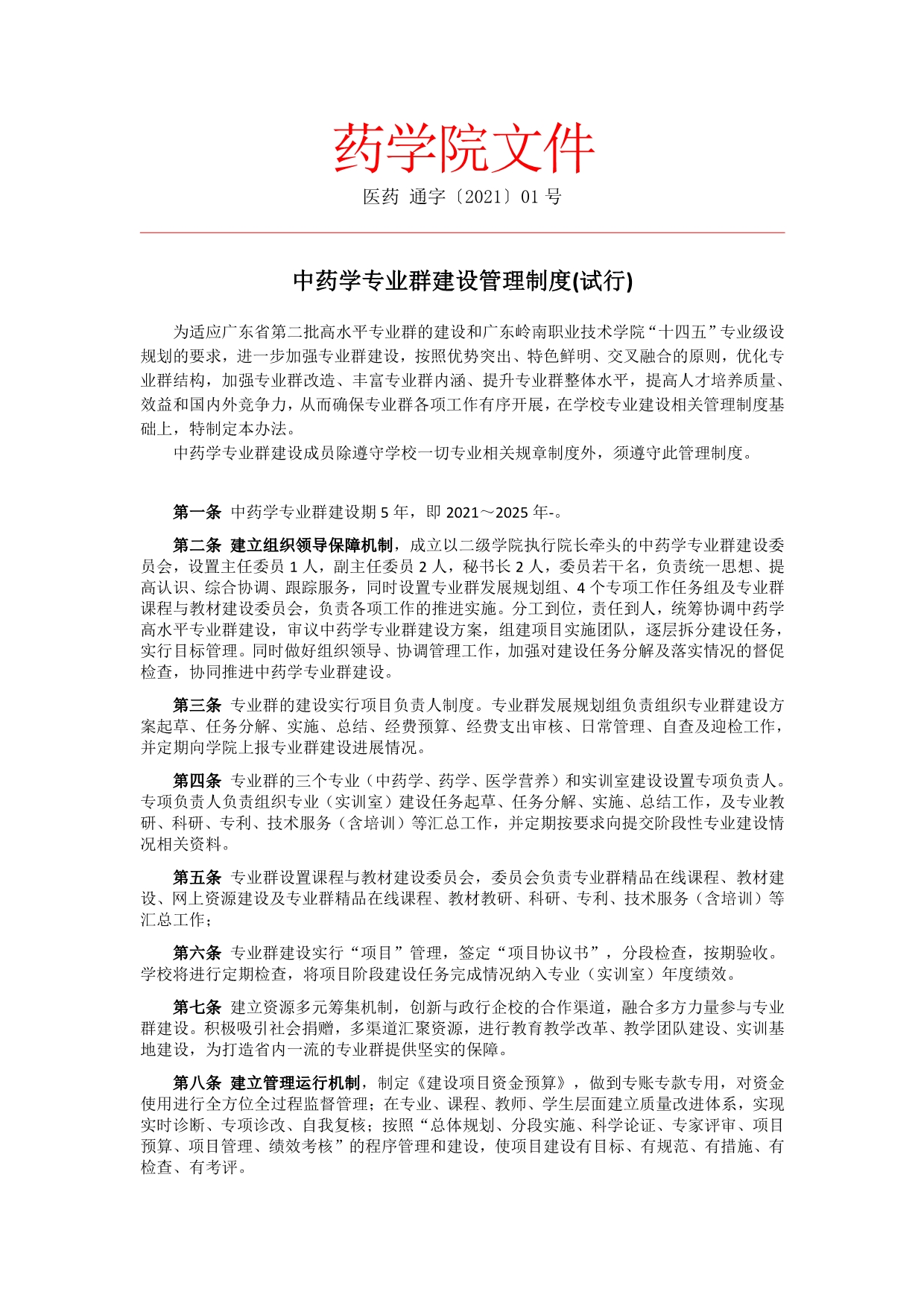 药学院文件

医药 通字〔2021〕01 号

中药学专业群建设管理制度(试行)

为适应广东省第二批高水平专业群的建设和广东岭南职业技术学院“十四五”专业级设规划的要求，进一步加强专业群建设，按照优势突出、特色鲜明、交叉融合的原则，优化专业群结构，加强专业群改造、丰富专业群内涵、提升专业群整体水平，提高人才培养质量、效益和国内外竞争力，从而确保专业群各项工作有序开展，在学校专业建设相关管理制度基础上，特制定本办法。

中药学专业群建设成员除遵守学校一切专业相关规章制度外，须遵守此管理制度。

第一条 中药学专业群建设期 5 年，即 2021～2025 年-。

第二条 建立组织领导保障机制，成立以二级学院执行院长牵头的中药学专业群建设委员会，设置主任委员 1 人，副主任委员 2 人，秘书长 2 人，委员若干名，负责统一思想、提高认识、综合协调、跟踪服务，同时设置专业群发展规划组、4 个专项工作任务组及专业群课程与教材建设委员会，负责各项工作的推进实施。分工到位，责任到人，统筹协调中药学高水平专业群建设，审议中药学专业群建设方案，组建项目实施团队，逐层拆分建设任务，实行目标管理。同时做好组织领导、协调管理工作，加强对建设任务分解及落实情况的督促检查，协同推进中药学专业群建设。

第三条 专业群的建设实行项目负责人制度。专业群发展规划组负责组织专业群建设方案起草、任务分解、实施、总结、经费预算、经费支出审核、日常管理、自查及迎检工作，并定期向学院上报专业群建设进展情况。

第四条 专业群的三个专业（中药学、药学、医学营养）和实训室建设设置专项负责人。专项负责人负责组织专业（实训室）建设任务起草、任务分解、实施、总结工作，及专业教研、科研、专利、技术服务（含培训）等汇总工作，并定期按要求向提交阶段性专业建设情况相关资料。

第五条 专业群设置课程与教材建设委员会，委员会负责专业群精品在线课程、教材建设、网上资源建设及专业群精品在线课程、教材教研、科研、专利、技术服务（含培训）等汇总工作；

第六条 专业群建设实行“项目”管理，签定“项目协议书”，分段检查，按期验收。学校将进行定期检查，将项目阶段建设任务完成情况纳入专业（实训室）年度绩效。

第七条 建立资源多元筹集机制，创新与政行企校的合作渠道，融合多方力量参与专业群建设。积极吸引社会捐赠，多渠道汇聚资源，进行教育教学改革、教学团队建设、实训基地建设，为打造省内一流的专业群提供坚实的保障。

第八条 建立管理运行机制，制定《建设项目资金预算》，做到专账专款专用，对资金使用进行全方位全过程监督管理；在专业、课程、教师、学生层面建立质量改进体系，实现实时诊断、专项诊改、自我复核；按照“总体规划、分段实施、科学论证、专家评审、项目预算、项目管理、绩效考核”的程序管理和建设，使项目建设有目标、有规范、有措施、有检查、有考评。